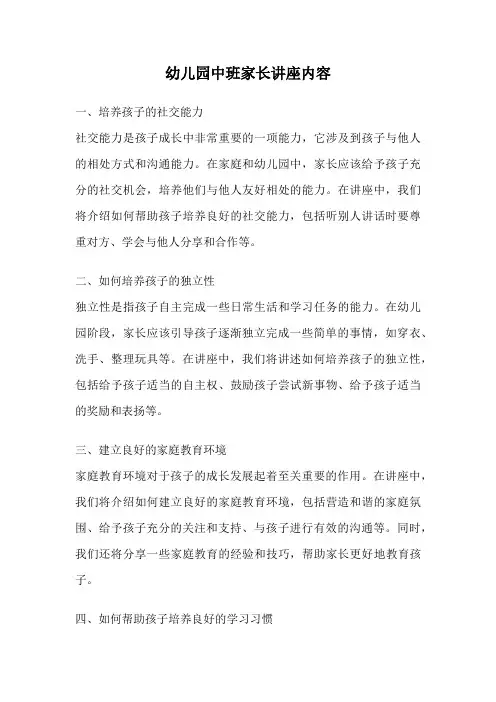 幼儿园中班家长讲座内容

一、培养孩子的社交能力

社交能力是孩子成长中非常重要的一项能力，它涉及到孩子与他人的相处方式和沟通能力。在家庭和幼儿园中，家长应该给予孩子充分的社交机会，培养他们与他人友好相处的能力。在讲座中，我们将介绍如何帮助孩子培养良好的社交能力，包括听别人讲话时要尊重对方、学会与他人分享和合作等。

二、如何培养孩子的独立性

独立性是指孩子自主完成一些日常生活和学习任务的能力。在幼儿园阶段，家长应该引导孩子逐渐独立完成一些简单的事情，如穿衣、洗手、整理玩具等。在讲座中，我们将讲述如何培养孩子的独立性，包括给予孩子适当的自主权、鼓励孩子尝试新事物、给予孩子适当的奖励和表扬等。

三、建立良好的家庭教育环境

家庭教育环境对于孩子的成长发展起着至关重要的作用。在讲座中，我们将介绍如何建立良好的家庭教育环境，包括营造和谐的家庭氛围、给予孩子充分的关注和支持、与孩子进行有效的沟通等。同时，我们还将分享一些家庭教育的经验和技巧，帮助家长更好地教育孩子。

四、如何帮助孩子培养良好的学习习惯